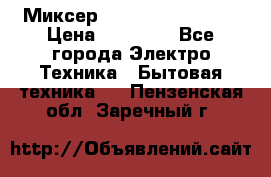 Миксер
Цена Все города Электро Техника Бытовая техника Пензенская обл Заречный г

http://Объявлений.сайт